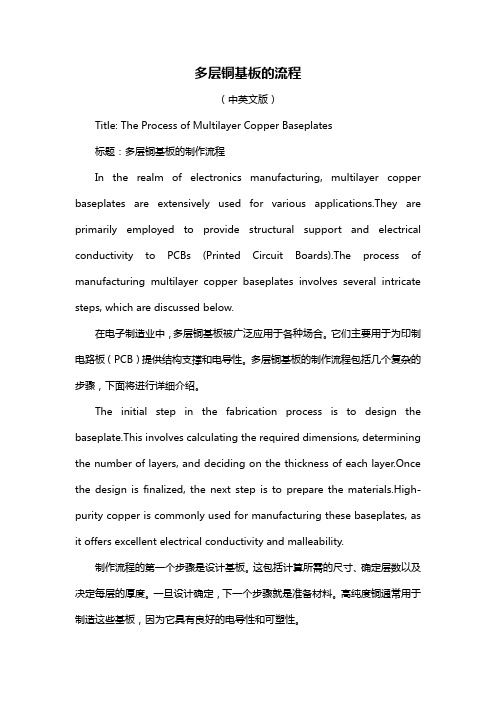 多层铜基板的流程

（中英文版）

Title: The Process of Multilayer Copper Baseplates

标题：多层铜基板的制作流程

In the realm of electronics manufacturing, multilayer copper baseplates are extensively used for various applications.They are primarily employed to provide structural support and electrical conductivity to PCBs (Printed Circuit Boards).The process of manufacturing multilayer copper baseplates involves several intricate steps, which are discussed below.

在电子制造业中，多层铜基板被广泛应用于各种场合。它们主要用于为印制电路板（PCB）提供结构支撑和电导性。多层铜基板的制作流程包括几个复杂的步骤，下面将进行详细介绍。

The initial step in the fabrication process is to design the baseplate.This involves calculating the required dimensions, determining the number of layers, and deciding on the thickness of each layer.Once the design is finalized, the next step is to prepare the materials.High-purity copper is commonly used for manufacturing these baseplates, as it offers excellent electrical conductivity and malleability.

制作流程的第一个步骤是设计基板。这包括计算所需的尺寸、确定层数以及决定每层的厚度。一旦设计确定，下一个步骤就是准备材料。高纯度铜通常用于制造这些基板，因为它具有良好的电导性和可塑性。